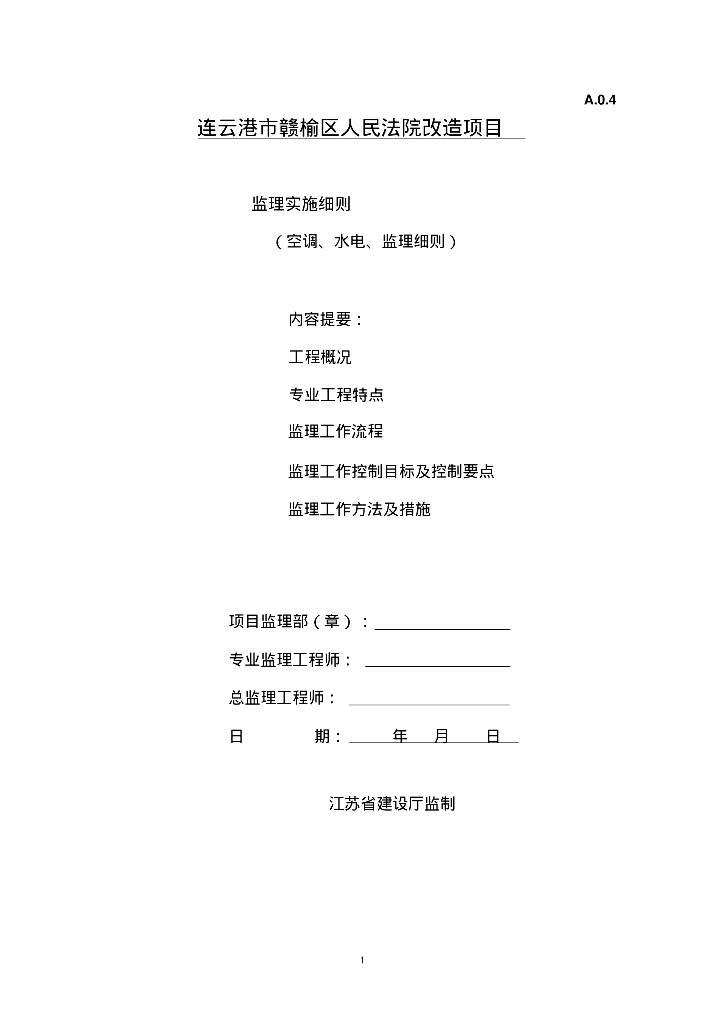 A.0.4

连云港市赣榆区人民法院改造项目

监理实施细则

（空调、水电、监理细则）

内容提要：

工程概况

专业工程特点

监理工作流程

监理工作控制目标及控制要点

监理工作方法及措施

项目监理部（章）：

专业监理工程师：

总监理工程师：

日 期： 年 月 日

江苏省建设厅监制

1